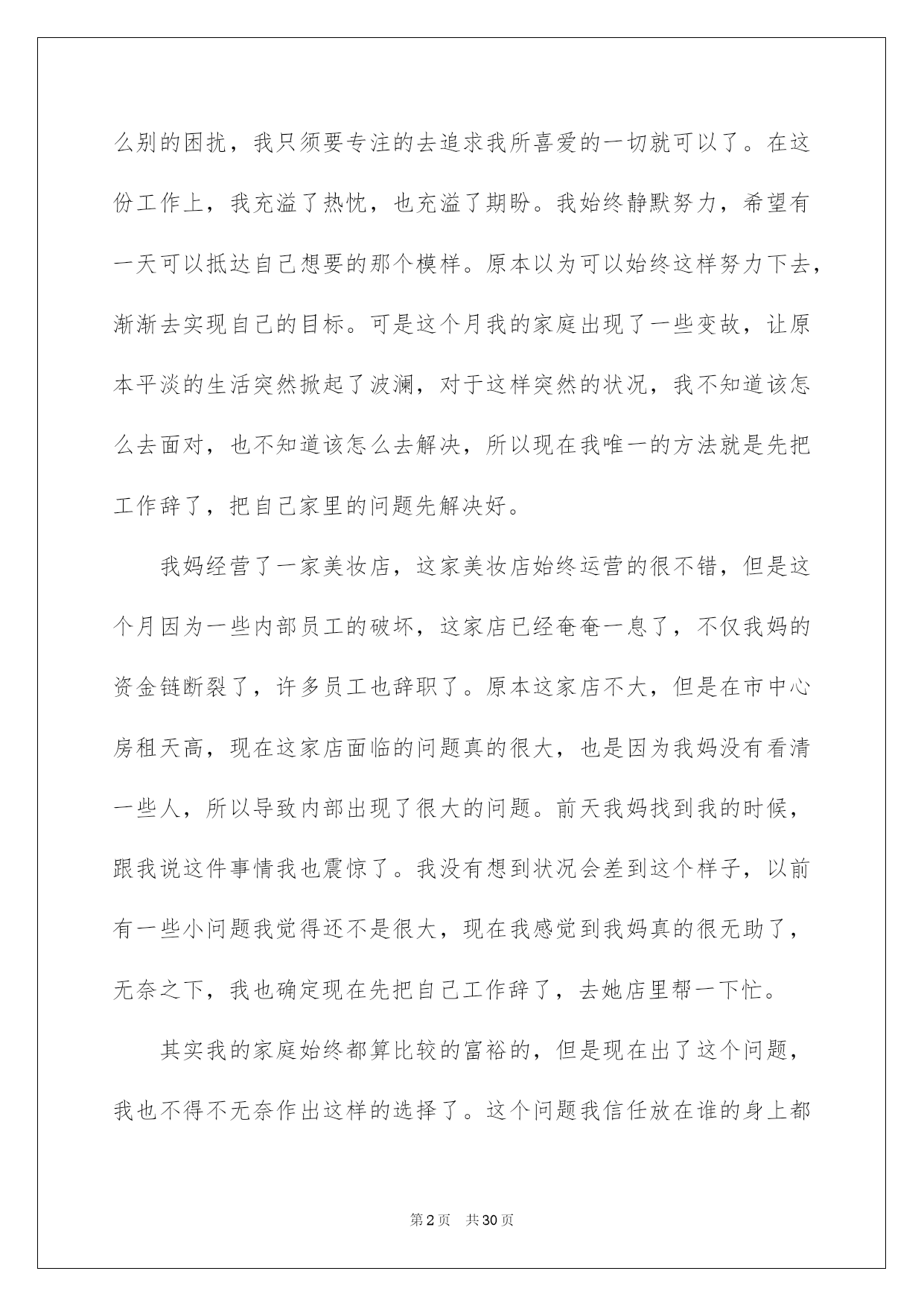 么别的困扰，我只须要专注的去追求我所喜爱的一切就可以了。在这份工作上，我充溢了热忱，也充溢了期盼。我始终静默努力，希望有一天可以抵达自己想要的那个模样。原本以为可以始终这样努力下去，渐渐去实现自己的目标。可是这个月我的家庭出现了一些变故，让原本平淡的生活突然掀起了波澜，对于这样突然的状况，我不知道该怎么去面对，也不知道该怎么去解决，所以现在我唯一的方法就是先把工作辞了，把自己家里的问题先解决好。

我妈经营了一家美妆店，这家美妆店始终运营的很不错，但是这个月因为一些内部员工的破坏，这家店已经奄奄一息了，不仅我妈的资金链断裂了，许多员工也辞职了。原本这家店不大，但是在市中心房租天高，现在这家店面临的问题真的很大，也是因为我妈没有看清一些人，所以导致内部出现了很大的问题。前天我妈找到我的时候，跟我说这件事情我也震惊了。我没有想到状况会差到这个样子，以前有一些小问题我觉得还不是很大，现在我感觉到我妈真的很无助了，无奈之下，我也确定现在先把自己工作辞了，去她店里帮一下忙。

其实我的家庭始终都算比较的富裕的，但是现在出了这个问题，我也不得不无奈作出这样的选择了。这个问题我信任放在谁的身上都

第2页 共30页